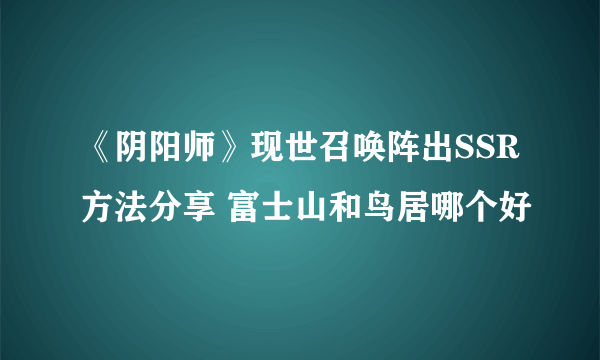 《阴阳师》现世召唤阵出SSR方法分享 富士山和鸟居哪个好